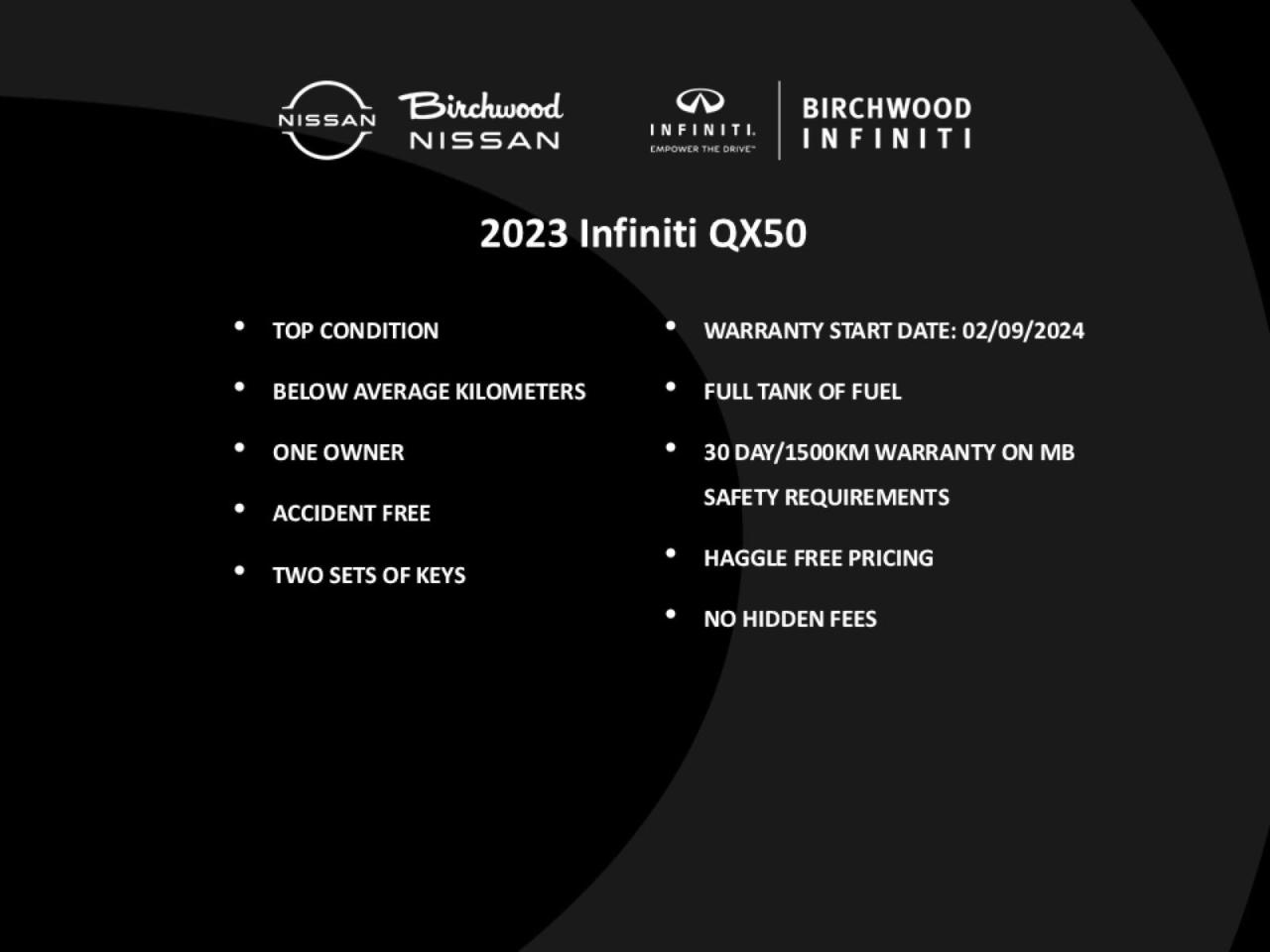 NISSAN

Birchwood
NISSAN

INFINITI.
EMPOWER THE DRIVE™

BIRCHWOOD
INFINITI

2023 Infiniti QX50

• TOP CONDITION
• BELOW AVERAGE KILOMETERS
• ONE OWNER
• ACCIDENT FREE
• TWO SETS OF KEYS

• WARRANTY START DATE: 02/09/2024
• FULL TANK OF FUEL
• 30 DAY/1500KM WARRANTY ON MB SAFETY REQUIREMENTS
• HAGGLE FREE PRICING
• NO HIDDEN FEES